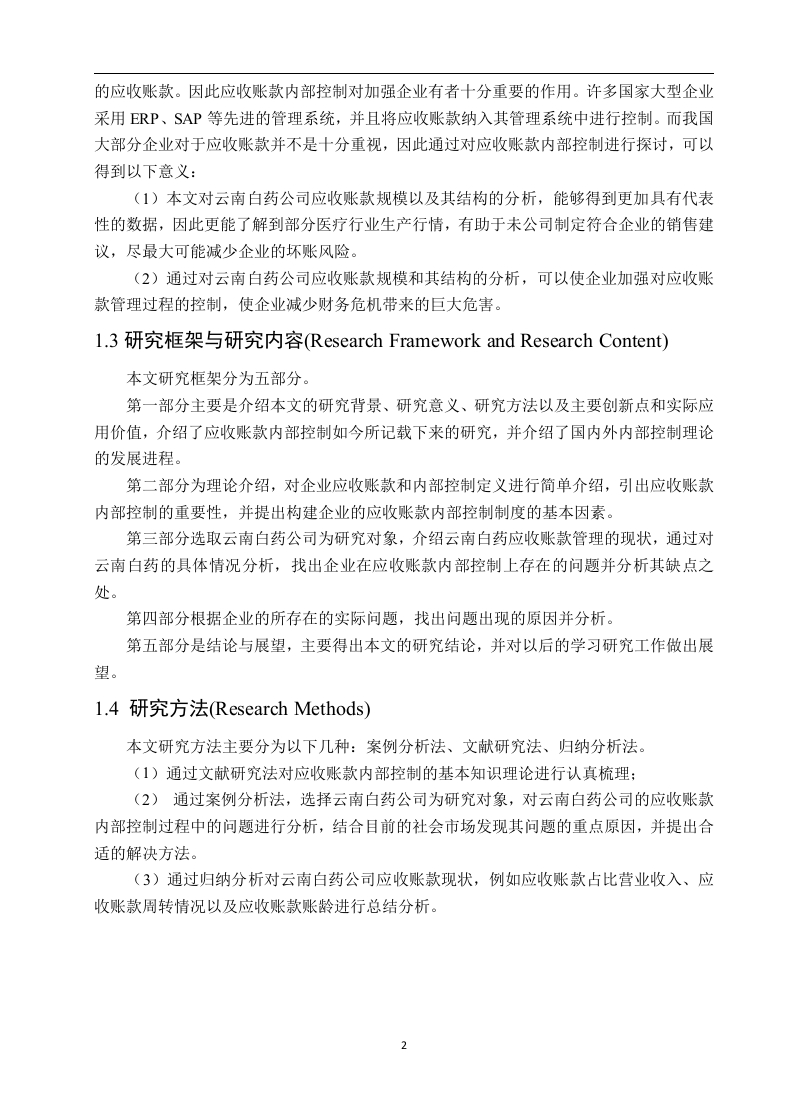 的应收账款。因此应收账款内部控制对加强企业有者十分重要的作用。许多国家大型企业采用 ERP、SAP 等先进的管理系统，并且将应收账款纳入其管理系统中进行控制。而我国大部分企业对于应收账款并不是十分重视，因此通过对应收账款内部控制进行探讨，可以得到以下意义：

（1）本文对云南白药公司应收账款规模以及其结构的分析，能够得到更加具有代表性的数据，因此更能了解到部分医疗行业生产行情，有助于未公司制定符合企业的销售建议，尽最大可能减少企业的坏账风险。

（2）通过对云南白药公司应收账款规模和其结构的分析，可以使企业加强对应收账款管理过程的控制，使企业减少财务危机带来的巨大危害。

1.3 研究框架与研究内容(Research Framework and Research Content)

本文研究框架分为五部分。

第一部分主要是介绍本文的研究背景、研究意义、研究方法以及主要创新点和实际应用价值，介绍了应收账款内部控制如今所记载下来的研究，并介绍了国内外内部控制理论的发展进程。

第二部分为理论介绍，对企业应收账款和内部控制定义进行简单介绍，引出应收账款内部控制的重要性，并提出构建企业的应收账款内部控制制度的基本因素。

第三部分选取云南白药公司为研究对象，介绍云南白药应收账款管理的现状，通过对云南白药的具体情况分析，找出企业在应收账款内部控制上存在的问题并分析其缺点之处。

第四部分根据企业的所存在的实际问题，找出问题出现的原因并分析。

第五部分是结论与展望，主要得出本文的研究结论，并对以后的学习研究工作做出展望。

1.4 研究方法(Research Methods)

本文研究方法主要分为以下几种：案例分析法、文献研究法、归纳分析法。

（1）通过文献研究法对应收账款内部控制的基本知识理论进行认真梳理；

（2） 通过案例分析法，选择云南白药公司为研究对象，对云南白药公司的应收账款内部控制过程中的问题进行分析，结合目前的社会市场发现其问题的重点原因，并提出合适的解决方法。

（3）通过归纳分析对云南白药公司应收账款现状，例如应收账款占比营业收入、应收账款周转情况以及应收账款账龄进行总结分析。

2